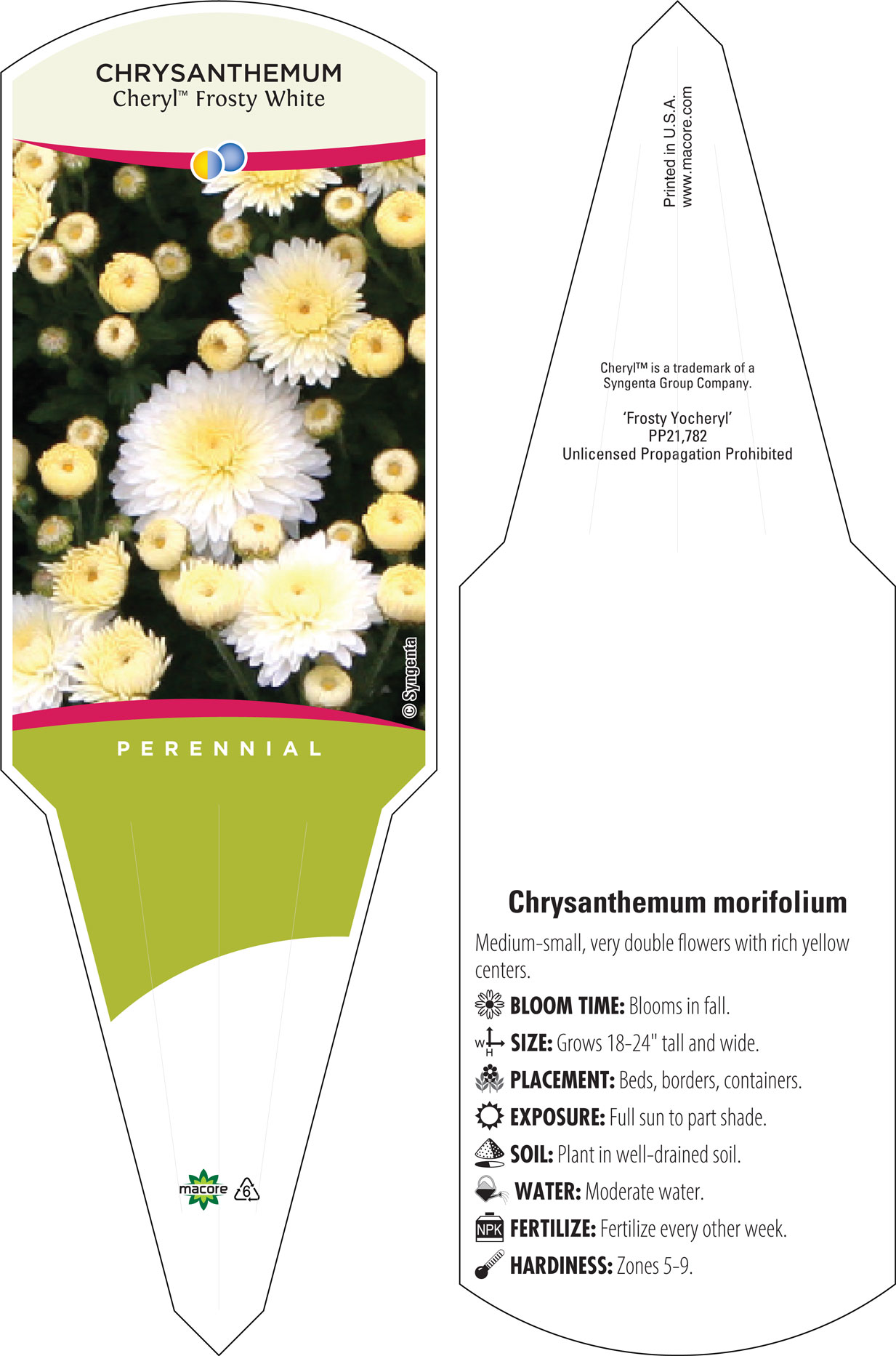 CHRYSANTHEMUM
Cheryl™ Frosty White

© Syngenta

PERENNIAL

macore 6

Printed in U.S.A.
www.macore.com

Cheryl™ is a trademark of a Syngenta Group Company.

'Frosty Yocheryl'
PP21,782
Unlicensed Propagation Prohibited

Chrysanthemum morifolium

Medium-small, very double flowers with rich yellow centers.

BLOOM TIME: Blooms in fall.

W H SIZE: Grows 18-24" tall and wide.

PLACEMENT: Beds, borders, containers.

EXPOSURE: Full sun to part shade.

SOIL: Plant in well-drained soil.

WATER: Moderate water.

NPK FERTILIZE: Fertilize every other week.

HARDINESS: Zones 5-9.